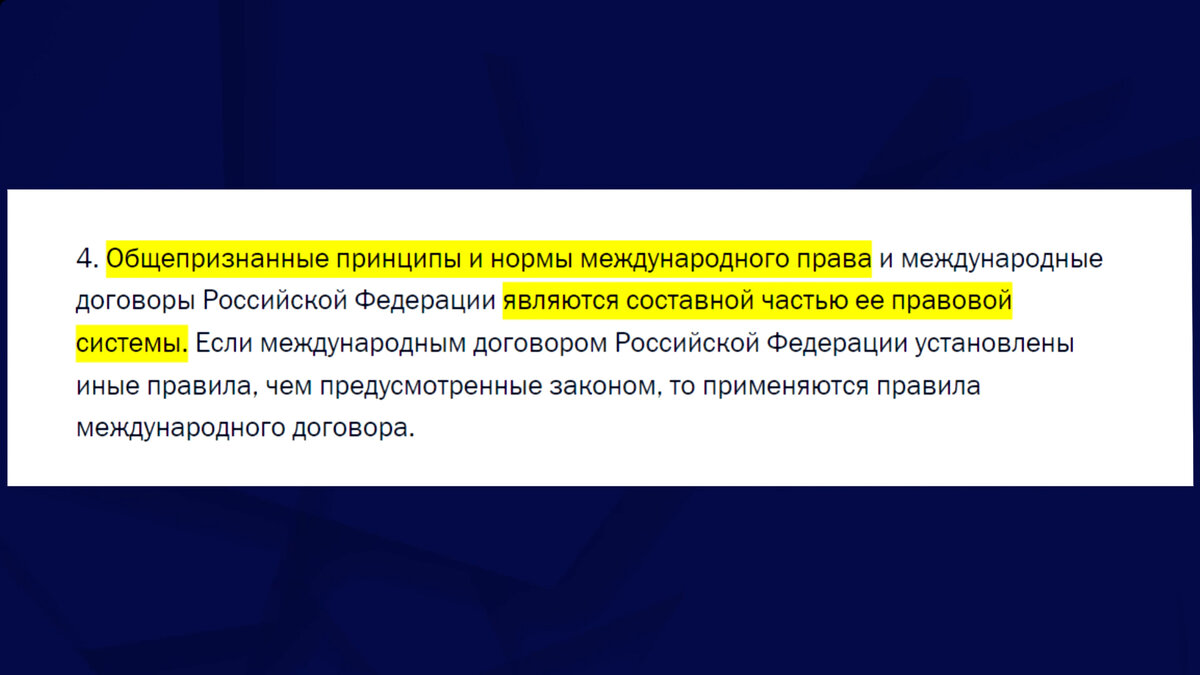 4. Общепризнанные принципы и нормы международного права и международные договоры Российской Федерации являются составной частью ее правовой системы. Если международным договором Российской Федерации установлены иные правила, чем предусмотренные законом, то применяются правила международного договора.